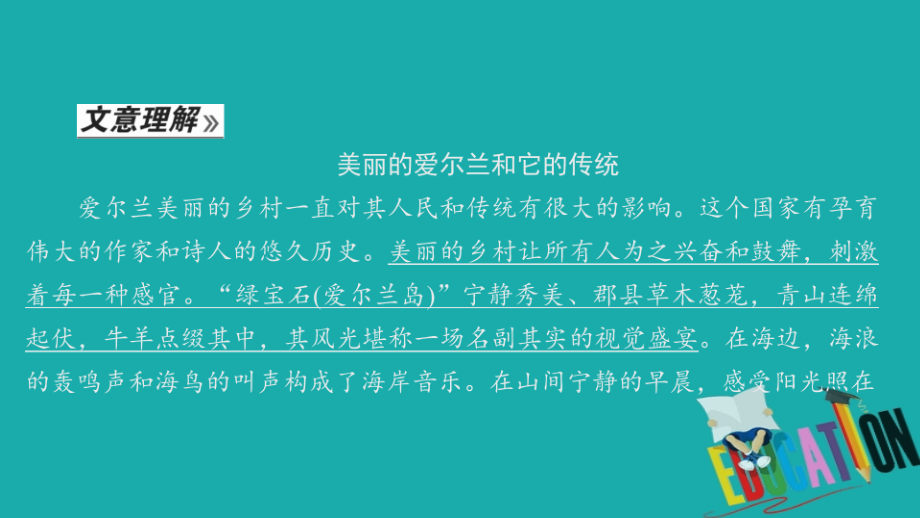 文意理解»

美丽的爱尔兰和它的传统

爱尔兰美丽的乡村一直对其人民和传统有很大的影响。这个国家有孕育伟大的作家和诗人的悠久历史。美丽的乡村让所有人为之兴奋和鼓舞，刺激着每一种感官。“绿宝石(爱尔兰岛)”宁静秀美、郡县草木葱茏，青山连绵起伏，牛羊点缀其中，其风光堪称一场名副其实的视觉盛宴。在海边，海浪的轰鸣声和海鸟的叫声构成了海岸音乐。在山间宁静的早晨，感受阳光照在

EDUCATION